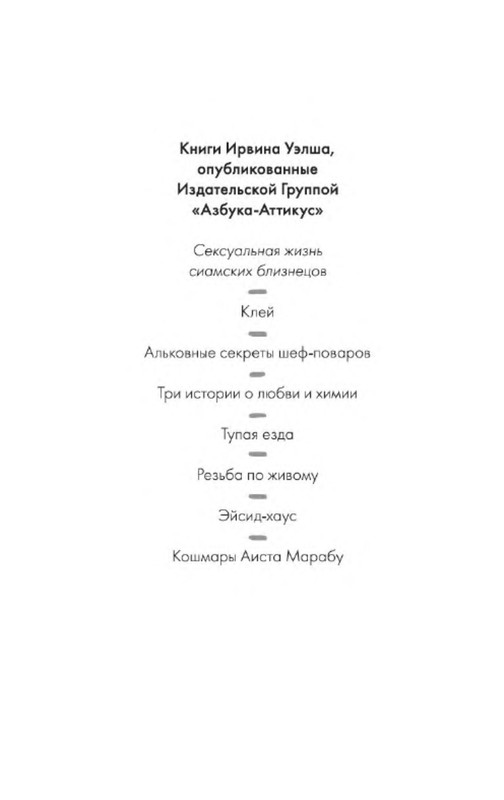 Книги Ирвина Уэлша, опубликованные Издательской Группой «Азбука-Аттикус»

Сексуальная жизнь сиамских близнецов

Клей

Альковные секреты шеф-поваров

Три истории о любви и химии

Тупая езда

Резьба по живому

Эйсид-хаус

Кошмары Аиста Марабу